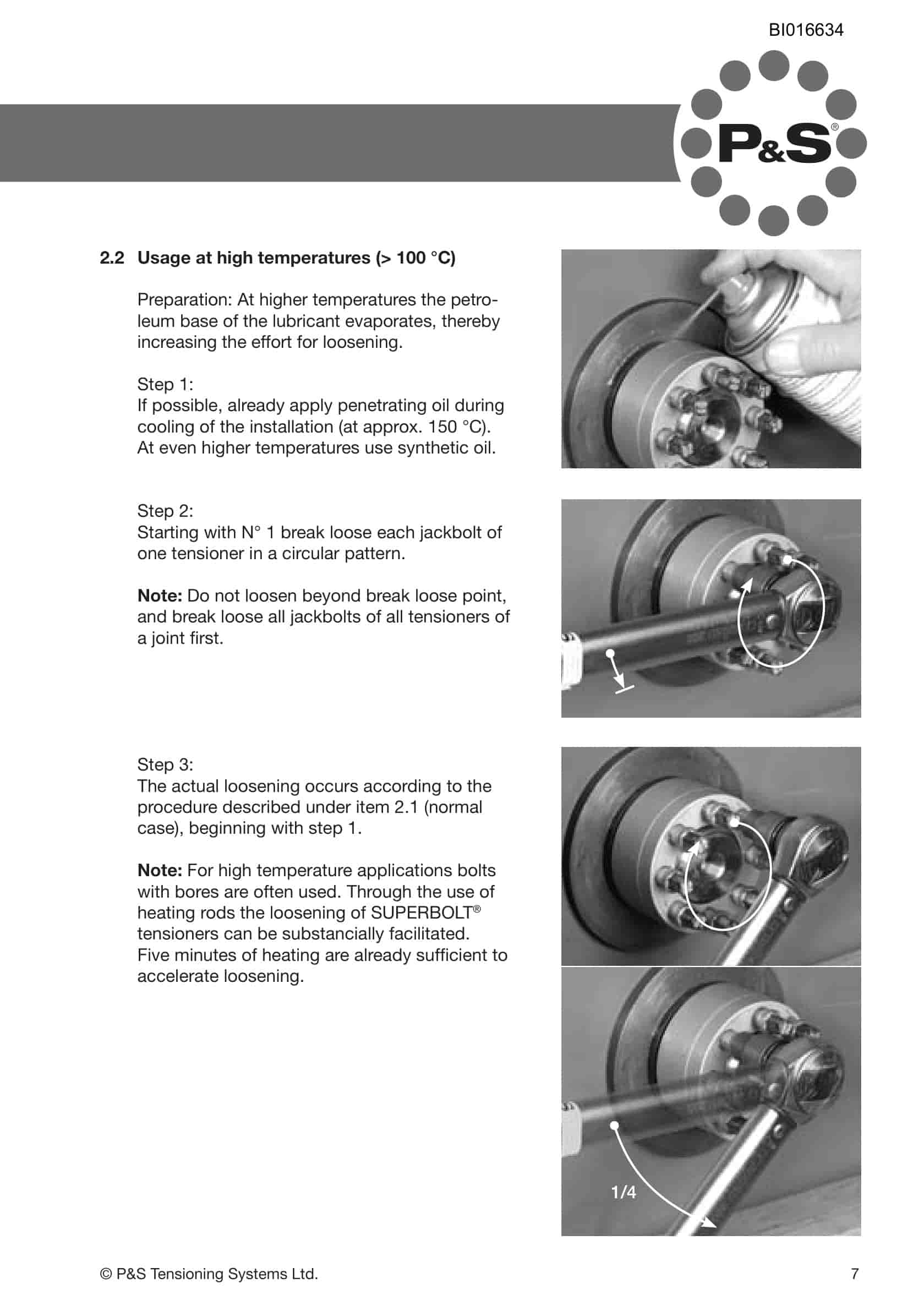 BI016634

P&S®

2.2 Usage at high temperatures (> 100 °C)

Preparation: At higher temperatures the petroleum base of the lubricant evaporates, thereby increasing the effort for loosening.

Step 1:
If possible, already apply penetrating oil during cooling of the installation (at approx. 150 °C). At even higher temperatures use synthetic oil.

Step 2:
Starting with N° 1 break loose each jackbolt of one tensioner in a circular pattern.

Note: Do not loosen beyond break loose point, and break loose all jackbolts of all tensioners of a joint first.

Step 3:
The actual loosening occurs according to the procedure described under item 2.1 (normal case), beginning with step 1.

Note: For high temperature applications bolts with bores are often used. Through the use of heating rods the loosening of SUPERBOLT® tensioners can be substancially facilitated. Five minutes of heating are already sufficient to accelerate loosening.

1/4

© P&S Tensioning Systems Ltd.

7